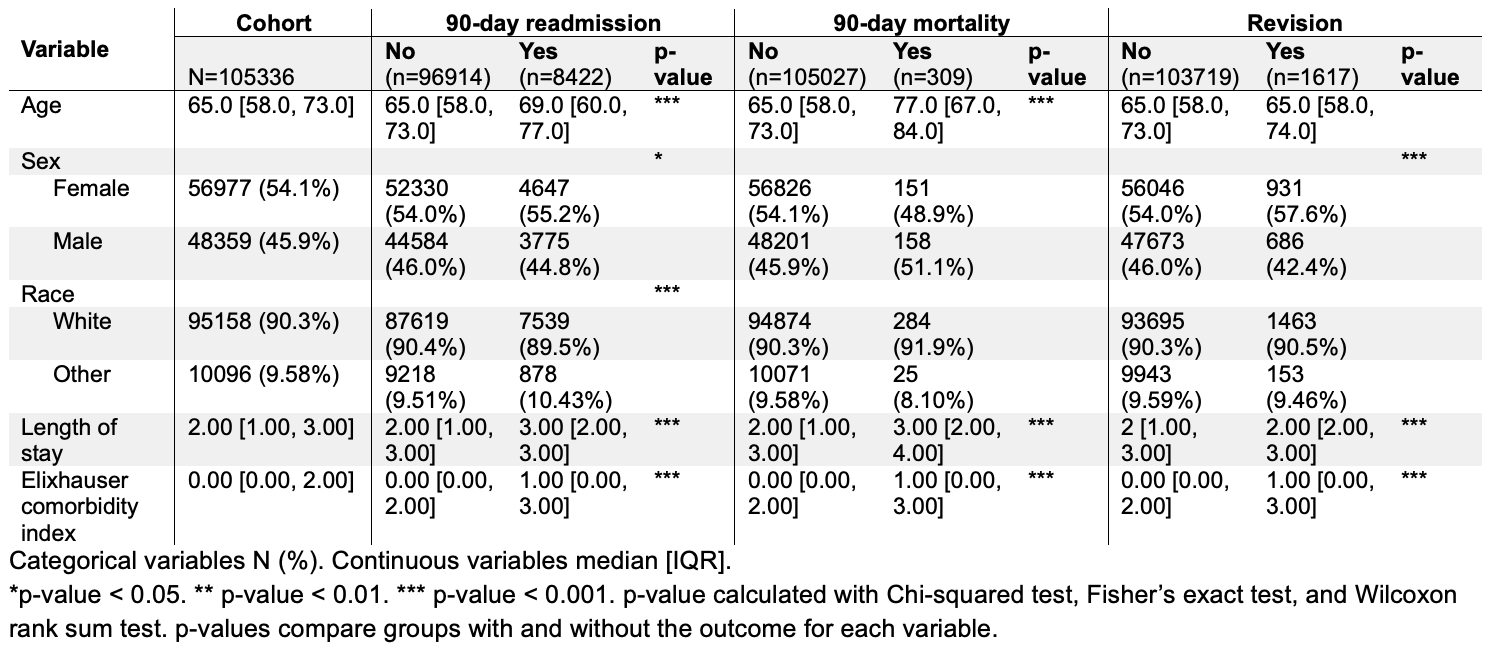 | Variable | Cohort | 90-day readmission | | | 90-day mortality | | | Revision | | |
|---|---|---|---|---|---|---|---|---|---|---|
| | N=105336 | No (n=96914) | Yes (n=8422) | p-value | No (n=105027) | Yes (n=309) | p-value | No (n=103719) | Yes (n=1617) | p-value |
| Age | 65.0 [58.0, 73.0] | 65.0 [58.0, 73.0] | 69.0 [60.0, 77.0] | *** | 65.0 [58.0, 73.0] | 77.0 [67.0, 84.0] | *** | 65.0 [58.0, 73.0] | 65.0 [58.0, 74.0] | |
| Sex | | | | * | | | | | | *** |
| Female | 56977 (54.1%) | 52330 (54.0%) | 4647 (55.2%) | | 56826 (54.1%) | 151 (48.9%) | | 56046 (54.0%) | 931 (57.6%) | |
| Male | 48359 (45.9%) | 44584 (46.0%) | 3775 (44.8%) | | 48201 (45.9%) | 158 (51.1%) | | 47673 (46.0%) | 686 (42.4%) | |
| Race | | | | *** | | | | | | |
| White | 95158 (90.3%) | 87619 (90.4%) | 7539 (89.5%) | | 94874 (90.3%) | 284 (91.9%) | | 93695 (90.3%) | 1463 (90.5%) | |
| Other | 10096 (9.58%) | 9218 (9.51%) | 878 (10.43%) | | 10071 (9.58%) | 25 (8.10%) | | 9943 (9.59%) | 153 (9.46%) | |
| Length of stay | 2.00 [1.00, 3.00] | 2.00 [1.00, 3.00] | 3.00 [2.00, 3.00] | *** | 2.00 [1.00, 3.00] | 3.00 [2.00, 4.00] | *** | 2 [1.00, 3.00] | 2.00 [2.00, 3.00] | *** |
| Elixhauser comorbidity index | 0.00 [0.00, 2.00] | 0.00 [0.00, 2.00] | 1.00 [0.00, 3.00] | *** | 0.00 [0.00, 2.00] | 1.00 [0.00, 3.00] | *** | 0.00 [0.00, 2.00] | 1.00 [0.00, 3.00] | *** |

Categorical variables N (%). Continuous variables median [IQR].
*p-value < 0.05. ** p-value < 0.01. *** p-value < 0.001. p-value calculated with Chi-squared test, Fisher's exact test, and Wilcoxon rank sum test. p-values compare groups with and without the outcome for each variable.